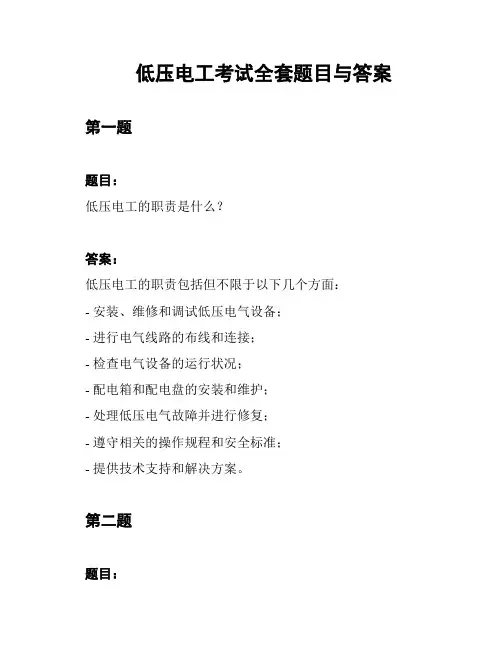 低压电工考试全套题目与答案

第一题

题目：

低压电工的职责是什么？

答案：

低压电工的职责包括但不限于以下几个方面：

- 安装、维修和调试低压电气设备；

- 进行电气线路的布线和连接；

- 检查电气设备的运行状况；

- 配电箱和配电盘的安装和维护；

- 处理低压电气故障并进行修复；

- 遵守相关的操作规程和安全标准；

- 提供技术支持和解决方案。

第二题

题目：